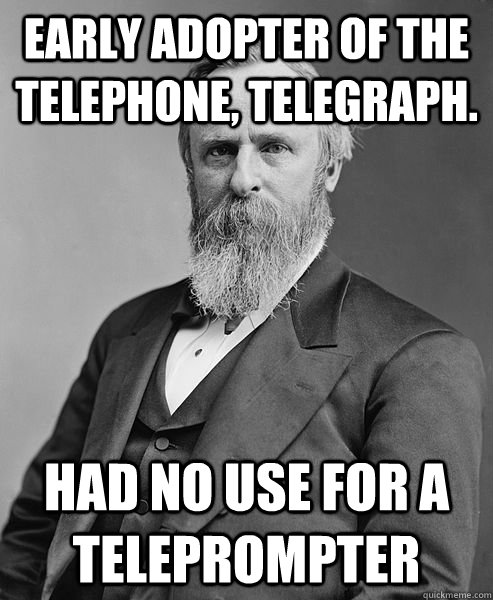 EARLY ADOPTER OF THE TELEPHONE, TELEGRAPH.

HAD NO USE FOR A TELEPROMPTER

quickmeme.com